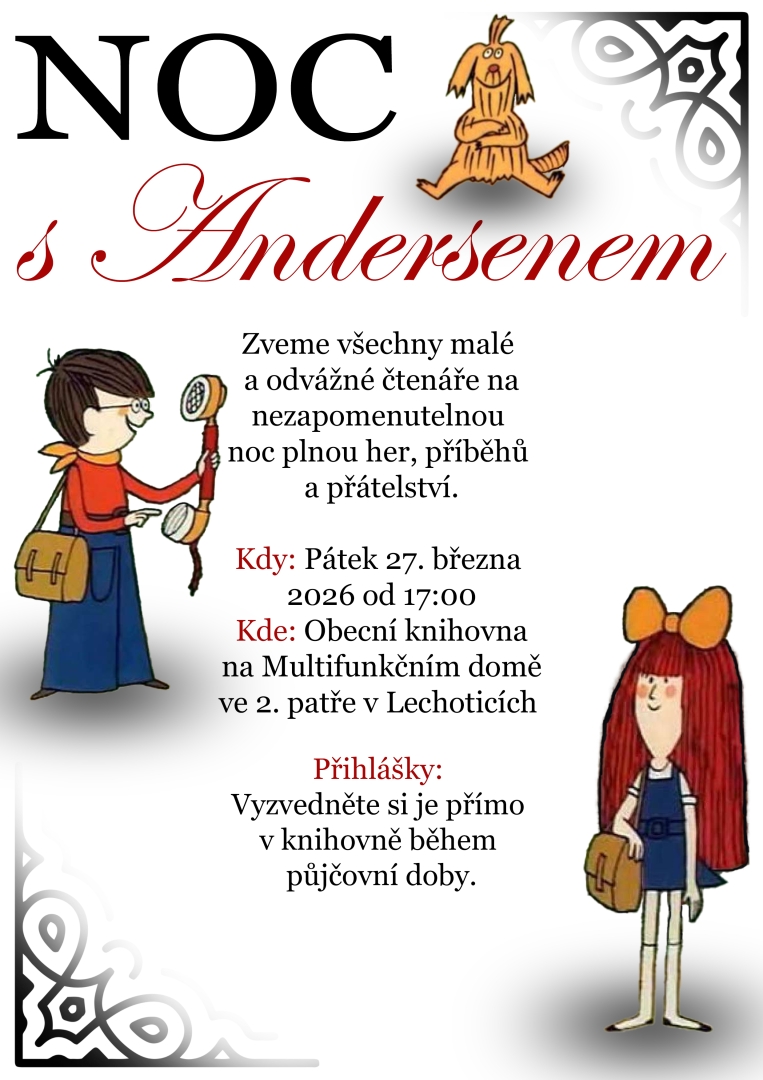 NOC

s Andersenem

Zveme všechny malé a odvážné čtenáře na nezapomenutelnou noc plnou her, příběhů a přátelství.

Kdy: Pátek 27. března 2026 od 17:00
Kde: Obecní knihovna na Multifunkčním domě ve 2. patře v Lechoticích

Přihlášky:
Vyzvedněte si je přímo v knihovně během půjčovní doby.